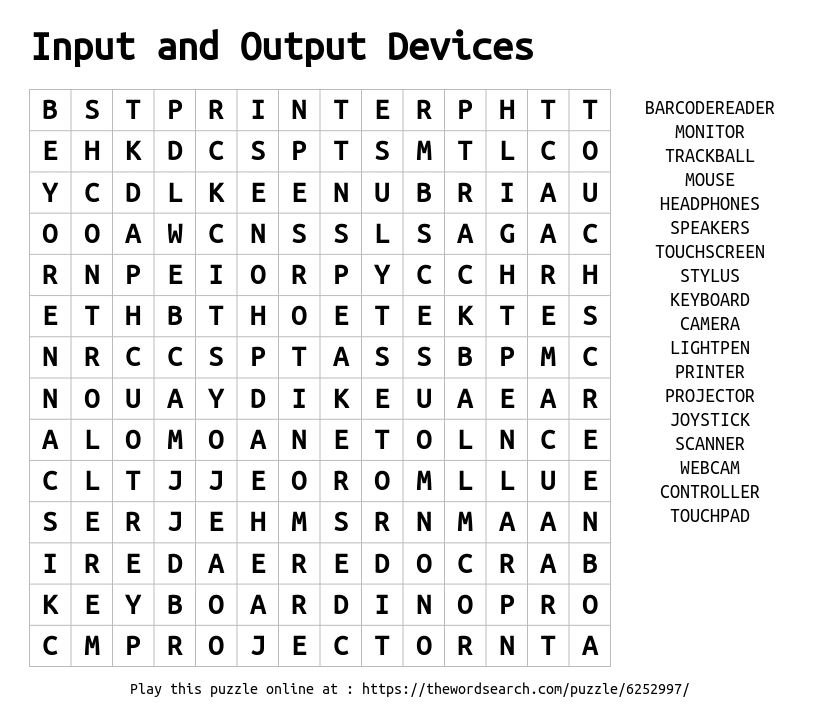 Input and Output Devices

| B | S | T | P | R | I | N | T | E | R | P | H | T | T |
|---|---|---|---|---|---|---|---|---|---|---|---|---|---|
| E | H | K | D | C | S | P | T | S | M | T | L | C | O |
| Y | C | D | L | K | E | E | N | U | B | R | I | A | U |
| O | O | A | W | C | N | S | S | L | S | A | G | A | C |
| R | N | P | E | I | O | R | P | Y | C | C | H | R | H |
| E | T | H | B | T | H | O | E | T | E | K | T | E | S |
| N | R | C | C | S | P | T | A | S | S | B | P | M | C |
| N | O | U | A | Y | D | I | K | E | U | A | E | A | R |
| A | L | O | M | O | A | N | E | T | O | L | N | C | E |
| C | L | T | J | J | E | O | R | O | M | L | L | U | E |
| S | E | R | J | E | H | M | S | R | N | M | A | A | N |
| I | R | E | D | A | E | R | E | D | O | C | R | A | B |
| K | E | Y | B | O | A | R | D | I | N | O | P | R | O |
| C | M | P | R | O | J | E | C | T | O | R | N | T | A |

BARCODEREADER
MONITOR
TRACKBALL
MOUSE
HEADPHONES
SPEAKERS
TOUCHSCREEN
STYLUS
KEYBOARD
CAMERA
LIGHTPEN
PRINTER
PROJECTOR
JOYSTICK
SCANNER
WEBCAM
CONTROLLER
TOUCHPAD

Play this puzzle online at : https://thewordsearch.com/puzzle/6252997/